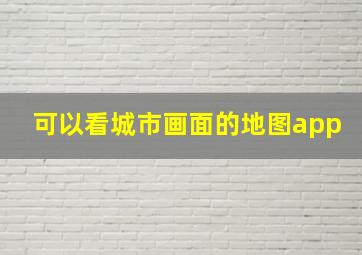 可以看城市画面的地图app